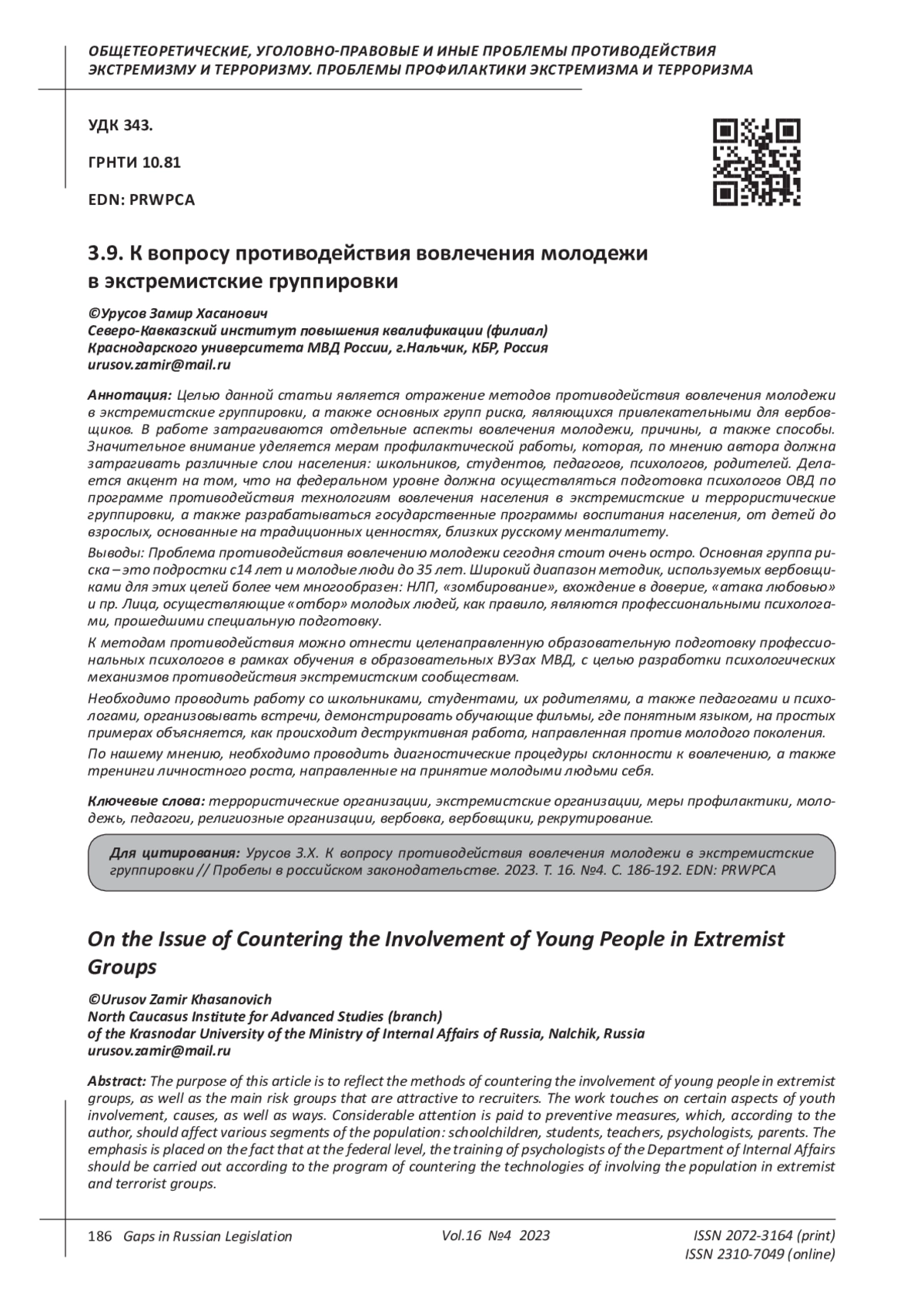 ОБЩЕТЕОРЕТИЧЕСКИЕ, УГОЛОВНО-ПРАВОВЫЕ И ИНЫЕ ПРОБЛЕМЫ ПРОТИВОДЕЙСТВИЯ ЭКСТРЕМИЗМУ И ТЕРРОРИЗМУ. ПРОБЛЕМЫ ПРОФИЛАКТИКИ ЭКСТРЕМИЗМА И ТЕРРОРИЗМА

УДК 343.

ГРНТИ 10.81

EDN: PRWPCA

3.9. К вопросу противодействия вовлечения молодежи в экстремистские группировки

©Урусов Замир Хасанович
Северо-Кавказский институт повышения квалификации (филиал) Краснодарского университета МВД России, г.Нальчик, КБР, Россия
urusov.zamir@mail.ru

Аннотация: Целью данной статьи является отражение методов противодействия вовлечения молодежи в экстремистские группировки, а также основных групп риска, являющихся привлекательными для вербовщиков. В работе затрагиваются отдельные аспекты вовлечения молодежи, причины, а также способы. Значительное внимание уделяется мерам профилактической работы, которая, по мнению автора должна затрагивать различные слои населения: школьников, студентов, педагогов, психологов, родителей. Делается акцент на том, что на федеральном уровне должна осуществляться подготовка психологов ОВД по программе противодействия технологиям вовлечения населения в экстремистские и террористические группировки, а также разрабатываться государственные программы воспитания населения, от детей до взрослых, основанные на традиционных ценностях, близких русскому менталитету.

Выводы: Проблема противодействия вовлечению молодежи сегодня стоит очень остро. Основная группа риска – это подростки с14 лет и молодые люди до 35 лет. Широкий диапазон методик, используемых вербовщиками для этих целей более чем многообразен: НЛП, «зомбирование», вхождение в доверие, «атака любовью» и пр. Лица, осуществляющие «отбор» молодых людей, как правило, являются профессиональными психологами, прошедшими специальную подготовку.

К методам противодействия можно отнести целенаправленную образовательную подготовку профессиональных психологов в рамках обучения в образовательных ВУЗах МВД, с целью разработки психологических механизмов противодействия экстремистским сообществам.

Необходимо проводить работу со школьниками, студентами, их родителями, а также педагогами и психологами, организовывать встречи, демонстрировать обучающие фильмы, где понятным языком, на простых примерах объясняется, как происходит деструктивная работа, направленная против молодого поколения.

По нашему мнению, необходимо проводить диагностические процедуры склонности к вовлечению, а также тренинги личностного роста, направленные на принятие молодыми людьми себя.

Ключевые слова: террористические организации, экстремистские организации, меры профилактики, молодежь, педагоги, религиозные организации, вербовка, вербовщики, рекрутирование.

Для цитирования: Урусов З.Х. К вопросу противодействия вовлечения молодежи в экстремистские группировки // Пробелы в российском законодательстве. 2023. Т. 16. №4. С. 186-192. EDN: PRWPCA

On the Issue of Countering the Involvement of Young People in Extremist Groups

©Urusov Zamir Khasanovich
North Caucasus Institute for Advanced Studies (branch)
of the Krasnodar University of the Ministry of Internal Affairs of Russia, Nalchik, Russia
urusov.zamir@mail.ru

Abstract: The purpose of this article is to reflect the methods of countering the involvement of young people in extremist groups, as well as the main risk groups that are attractive to recruiters. The work touches on certain aspects of youth involvement, causes, as well as ways. Considerable attention is paid to preventive measures, which, according to the author, should affect various segments of the population: schoolchildren, students, teachers, psychologists, parents. The emphasis is placed on the fact that at the federal level, the training of psychologists of the Department of Internal Affairs should be carried out according to the program of countering the technologies of involving the population in extremist and terrorist groups.

186 Gaps in Russian Legislation Vol.16 №4 2023 ISSN 2072-3164 (print)
ISSN 2310-7049 (online)